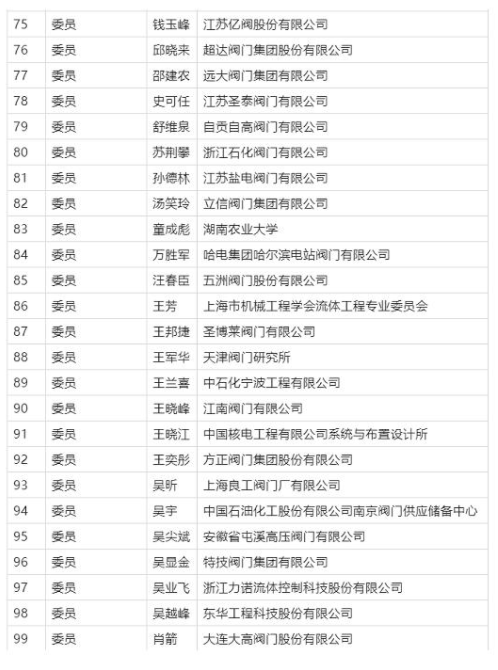 | 75 | 委员 | 钱玉峰 | 江苏亿阀股份有限公司 |
|---|---|---|---|
| 76 | 委员 | 邱晓来 | 超达阀门集团股份有限公司 |
| 77 | 委员 | 邵建农 | 远大阀门集团有限公司 |
| 78 | 委员 | 史可任 | 江苏圣泰阀门有限公司 |
| 79 | 委员 | 舒维泉 | 自贡自高阀门有限公司 |
| 80 | 委员 | 苏荆攀 | 浙江石化阀门有限公司 |
| 81 | 委员 | 孙德林 | 江苏盐电阀门有限公司 |
| 82 | 委员 | 汤笑玲 | 立信阀门集团有限公司 |
| 83 | 委员 | 童成彪 | 湖南农业大学 |
| 84 | 委员 | 万胜军 | 哈电集团哈尔滨电站阀门有限公司 |
| 85 | 委员 | 汪春臣 | 五洲阀门股份有限公司 |
| 86 | 委员 | 王芳 | 上海市机械工程学会流体工程专业委员会 |
| 87 | 委员 | 王邦捷 | 圣博莱阀门有限公司 |
| 88 | 委员 | 王军华 | 天津阀门研究所 |
| 89 | 委员 | 王兰喜 | 中石化宁波工程有限公司 |
| 90 | 委员 | 王晓峰 | 江南阀门有限公司 |
| 91 | 委员 | 王晓江 | 中国核电工程有限公司系统与布置设计所 |
| 92 | 委员 | 王奕彤 | 方正阀门集团股份有限公司 |
| 93 | 委员 | 吴昕 | 上海良工阀门厂有限公司 |
| 94 | 委员 | 吴宇 | 中国石油化工股份有限公司南京阀门供应储备中心 |
| 95 | 委员 | 吴尖斌 | 安徽省屯溪高压阀门有限公司 |
| 96 | 委员 | 吴显金 | 特技阀门集团有限公司 |
| 97 | 委员 | 吴业飞 | 浙江力诺流体控制科技股份有限公司 |
| 98 | 委员 | 吴越峰 | 东华工程科技股份有限公司 |
| 99 | 委员 | 肖箭 | 大连大高阀门股份有限公司 |